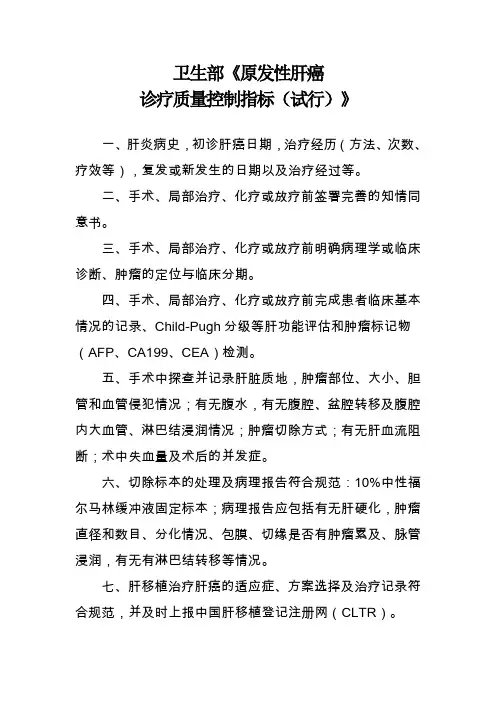 卫生部《原发性肝癌
诊疗质量控制指标（试行）》

一、肝炎病史，初诊肝癌日期，治疗经历（方法、次数、疗效等），复发或新发生的日期以及治疗经过等。

二、手术、局部治疗、化疗或放疗前签署完善的知情同意书。

三、手术、局部治疗、化疗或放疗前明确病理学或临床诊断、肿瘤的定位与临床分期。

四、手术、局部治疗、化疗或放疗前完成患者临床基本情况的记录、Child-Pugh 分级等肝功能评估和肿瘤标记物（AFP、CA199、CEA）检测。

五、手术中探查并记录肝脏质地，肿瘤部位、大小、胆管和血管侵犯情况；有无腹水，有无腹腔、盆腔转移及腹腔内大血管、淋巴结浸润情况；肿瘤切除方式；有无肝血流阻断；术中失血量及术后的并发症。

六、切除标本的处理及病理报告符合规范：10%中性福尔马林缓冲液固定标本；病理报告应包括有无肝硬化，肿瘤直径和数目、分化情况、包膜、切缘是否有肿瘤累及、脉管浸润，有无有淋巴结转移等情况。

七、肝移植治疗肝癌的适应症、方案选择及治疗记录符合规范，并及时上报中国肝移植登记注册网（CLTR）。